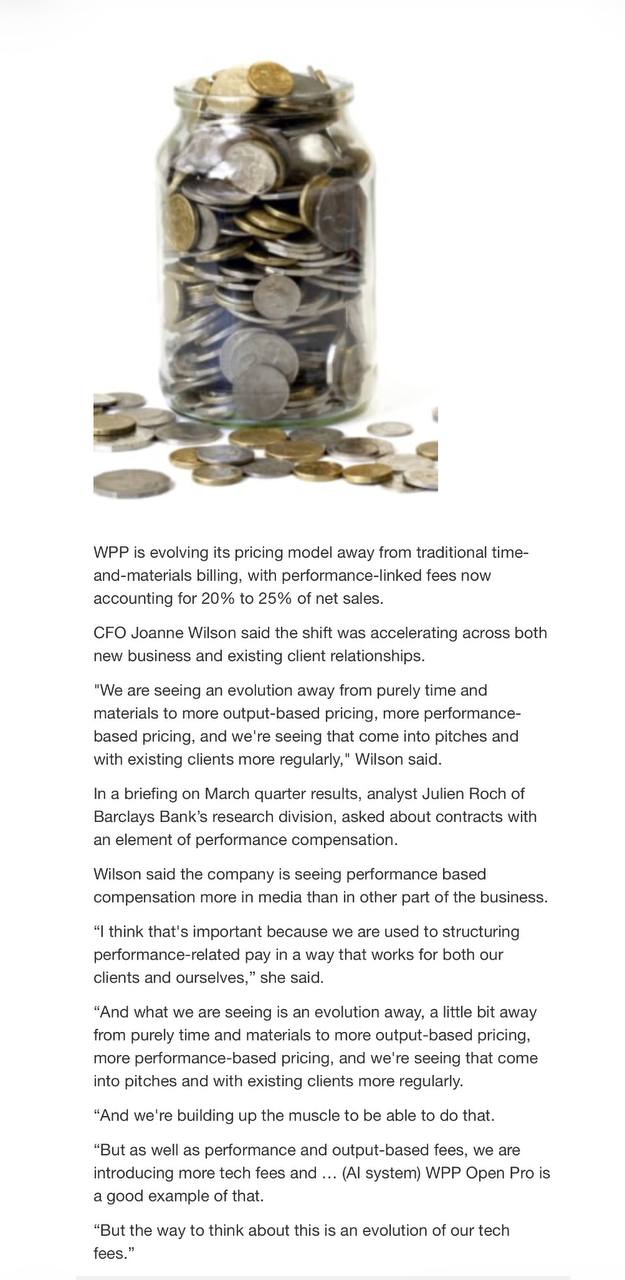 WPP is evolving its pricing model away from traditional time-and-materials billing, with performance-linked fees now accounting for 20% to 25% of net sales.

CFO Joanne Wilson said the shift was accelerating across both new business and existing client relationships.

"We are seeing an evolution away from purely time and materials to more output-based pricing, more performance-based pricing, and we're seeing that come into pitches and with existing clients more regularly," Wilson said.

In a briefing on March quarter results, analyst Julien Roch of Barclays Bank's research division, asked about contracts with an element of performance compensation.

Wilson said the company is seeing performance based compensation more in media than in other part of the business.

“I think that's important because we are used to structuring performance-related pay in a way that works for both our clients and ourselves,” she said.

“And what we are seeing is an evolution away, a little bit away from purely time and materials to more output-based pricing, more performance-based pricing, and we're seeing that come into pitches and with existing clients more regularly.

“And we're building up the muscle to be able to do that.

“But as well as performance and output-based fees, we are introducing more tech fees and … (AI system) WPP Open Pro is a good example of that.

“But the way to think about this is an evolution of our tech fees.”